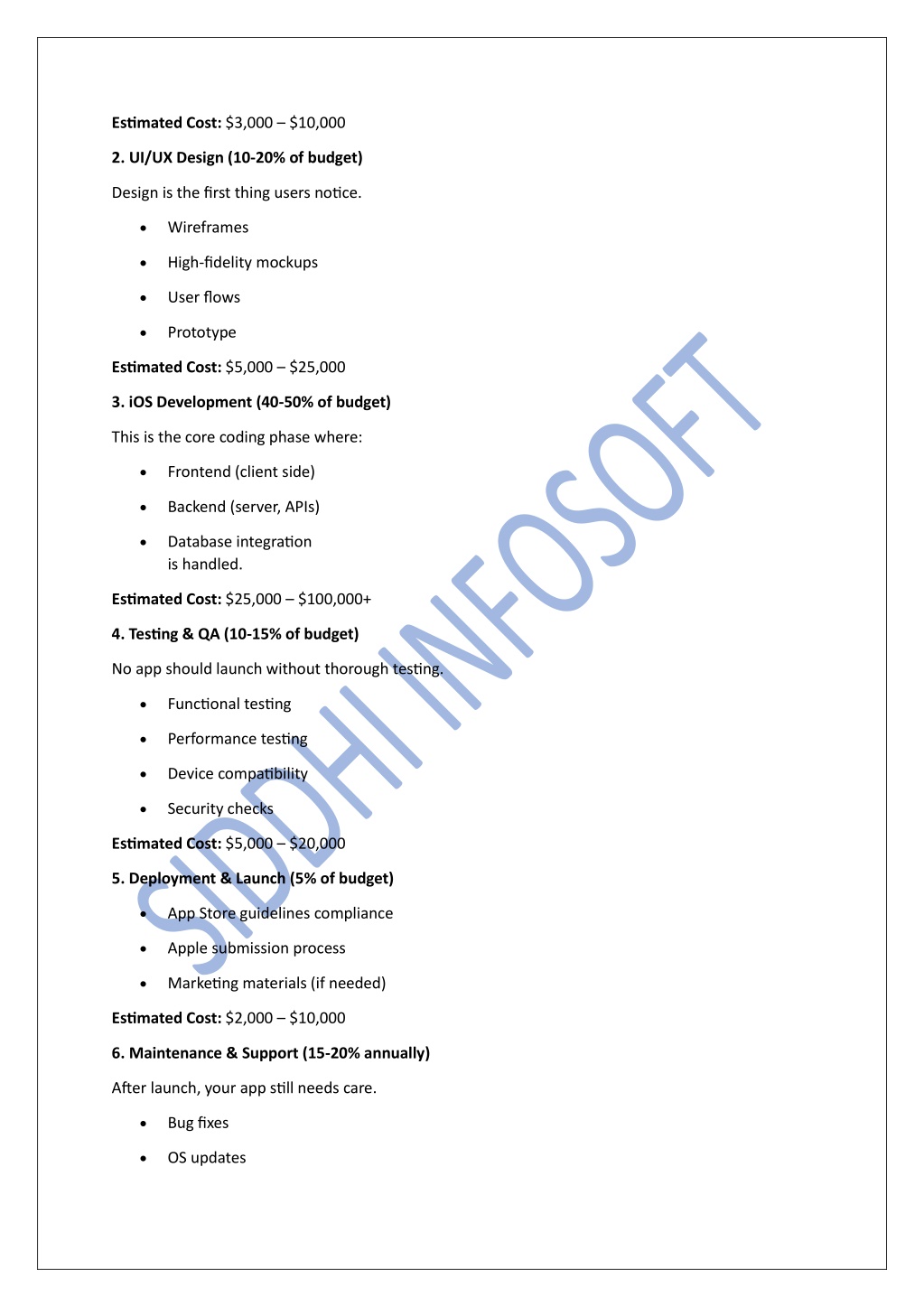 **Estimated Cost:** \$3,000 – \$10,000

**2. UI/UX Design (10-20% of budget)**

Design is the first thing users notice.

- Wireframes
- High-fidelity mockups
- User flows
- Prototype

**Estimated Cost:** \$5,000 – \$25,000

**3. iOS Development (40-50% of budget)**

This is the core coding phase where:

- Frontend (client side)
- Backend (server, APIs)
- Database integration is handled.

**Estimated Cost:** \$25,000 – \$100,000+

**4. Testing & QA (10-15% of budget)**

No app should launch without thorough testing.

- Functional testing
- Performance testing
- Device compatibility
- Security checks

**Estimated Cost:** \$5,000 – \$20,000

**5. Deployment & Launch (5% of budget)**

- App Store guidelines compliance
- Apple submission process
- Marketing materials (if needed)

**Estimated Cost:** \$2,000 – \$10,000

**6. Maintenance & Support (15-20% annually)**

After launch, your app still needs care.

- Bug fixes
- OS updates

SIDDHI INFOSOFT